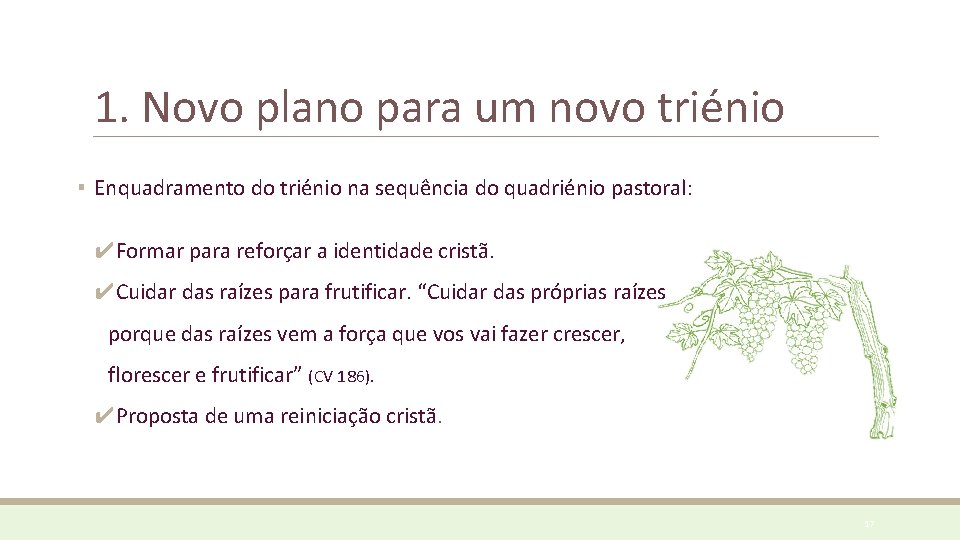 1. Novo plano para um novo triénio

▪ Enquadramento do triénio na sequência do quadriénio pastoral:

✔Formar para reforçar a identidade cristã.

✔Cuidar das raízes para frutificar. “Cuidar das próprias raízes porque das raízes vem a força que vos vai fazer crescer, florescer e frutificar” (CV 186).

✔Proposta de uma reiniciação cristã.

57